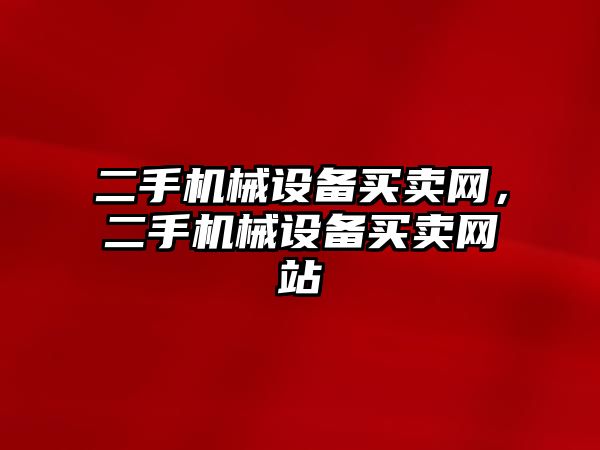 二手机械设备买卖网，二手机械设备买卖网站